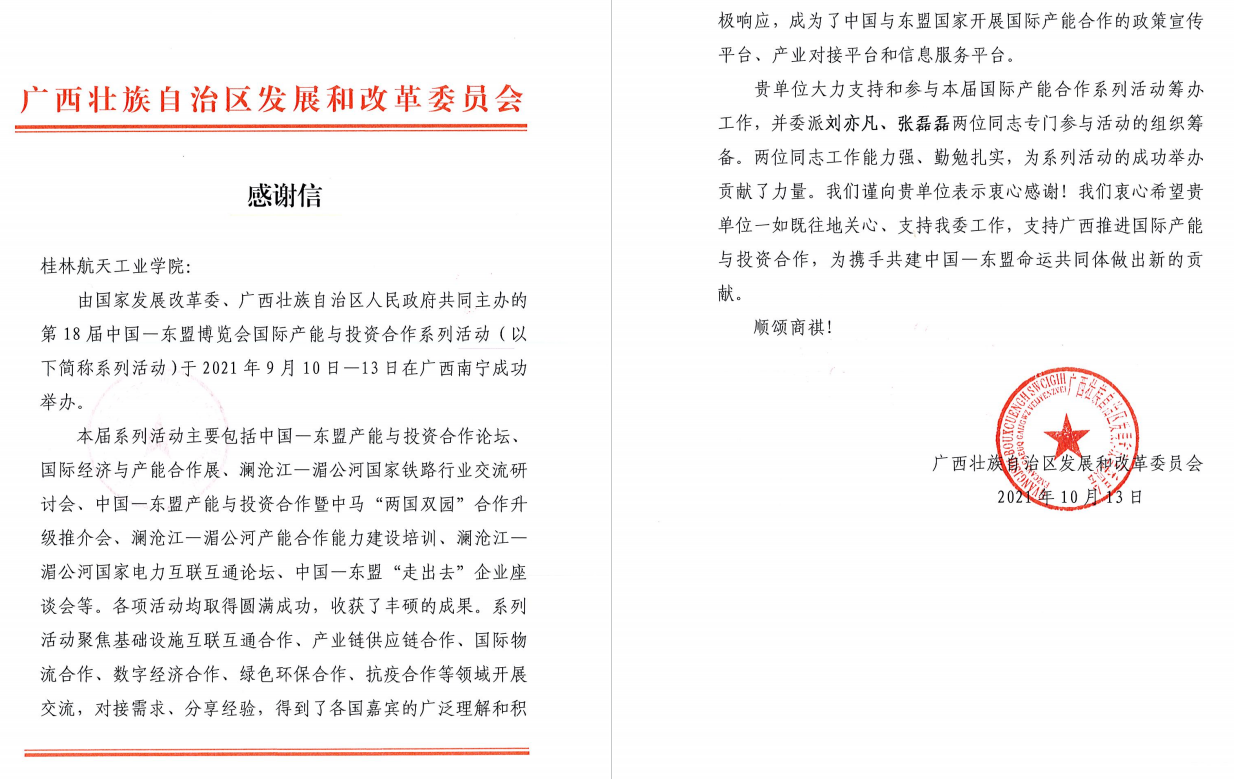 广西壮族自治区发展和改革委员会

感谢信

桂林航天工业学院：

由国家发展改革委、广西壮族自治区人民政府共同主办的第18届中国—东盟博览会国际产能与投资合作系列活动（以下简称系列活动）于2021年9月10日—13日在广西南宁成功举办。

本届系列活动主要包括中国—东盟产能与投资合作论坛、国际经济与产能合作展、澜沧江—湄公河国家铁路行业交流研讨会、中国—东盟产能与投资合作暨中马“两国双园”合作升级推介会、澜沧江—湄公河产能合作能力建设培训、澜沧江—湄公河国家电力互联互通论坛、中国—东盟“走出去”企业座谈会等。各项活动均取得圆满成功，收获了丰硕的成果。系列活动聚焦基础设施互联互通合作、产业链供应链合作、国际物流合作、数字经济合作、绿色环保合作、抗疫合作等领域开展交流，对接需求、分享经验，得到了各国嘉宾的广泛理解和积极响应，成为了中国与东盟国家开展国际产能合作的政策宣传平台、产业对接平台和信息服务平台。

贵单位大力支持和参与本届国际产能合作系列活动筹办工作，并委派刘亦凡、张磊磊两位同志专门参与活动的组织筹备。两位同志工作能力强、勤勉扎实，为系列活动的成功举办贡献了力量。我们谨向贵单位表示衷心感谢！我们衷心希望贵单位一如既往地关心、支持我委工作，支持广西推进国际产能与投资合作，为携手共建中国—东盟命运共同体做出新的贡献。

顺颂商祺！

广西壮族自治区发展和改革委员会
2021年10月13日